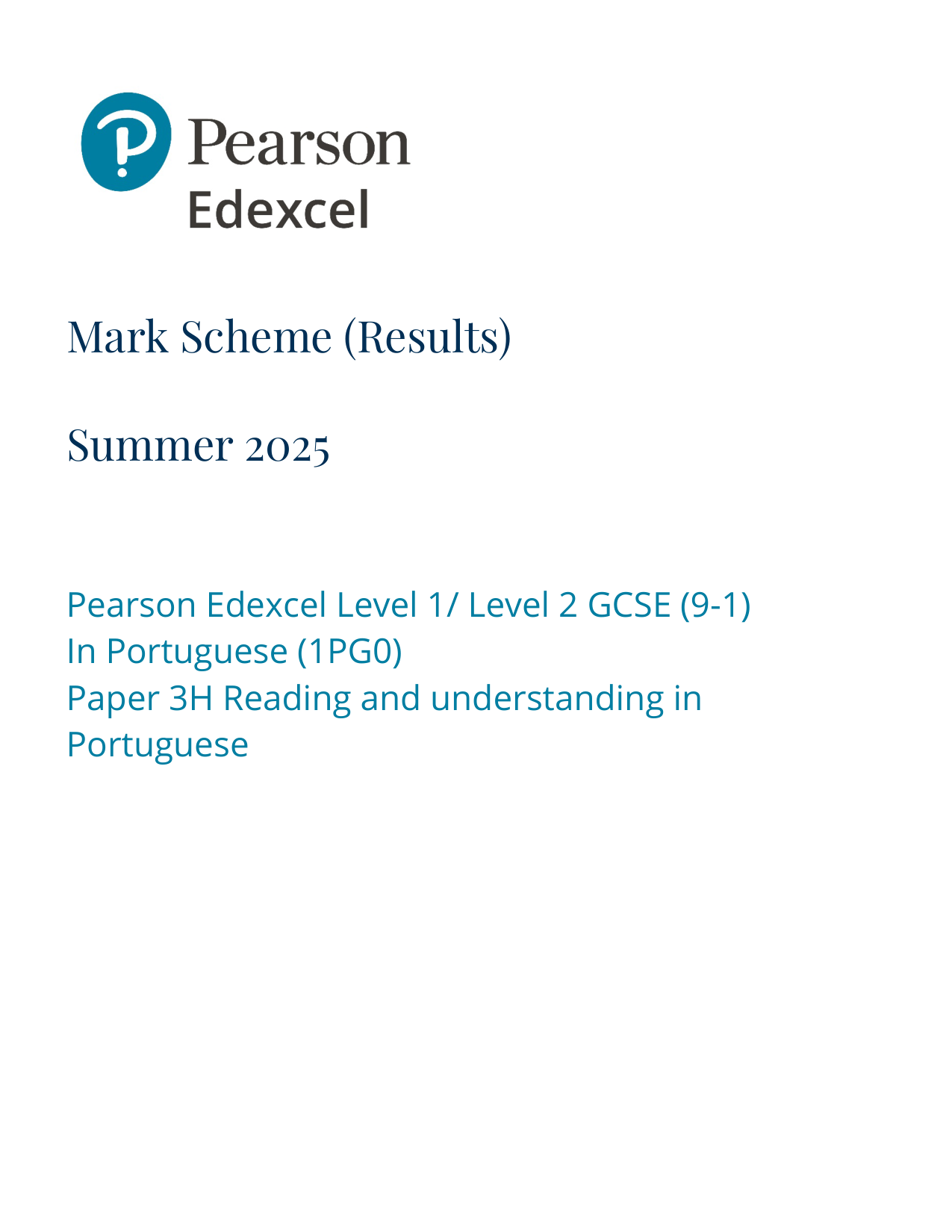 Pearson
Edexcel

Mark Scheme (Results)

Summer 2025

Pearson Edexcel Level 1/ Level 2 GCSE (9-1)
In Portuguese (1PG0)
Paper 3H Reading and understanding in Portuguese